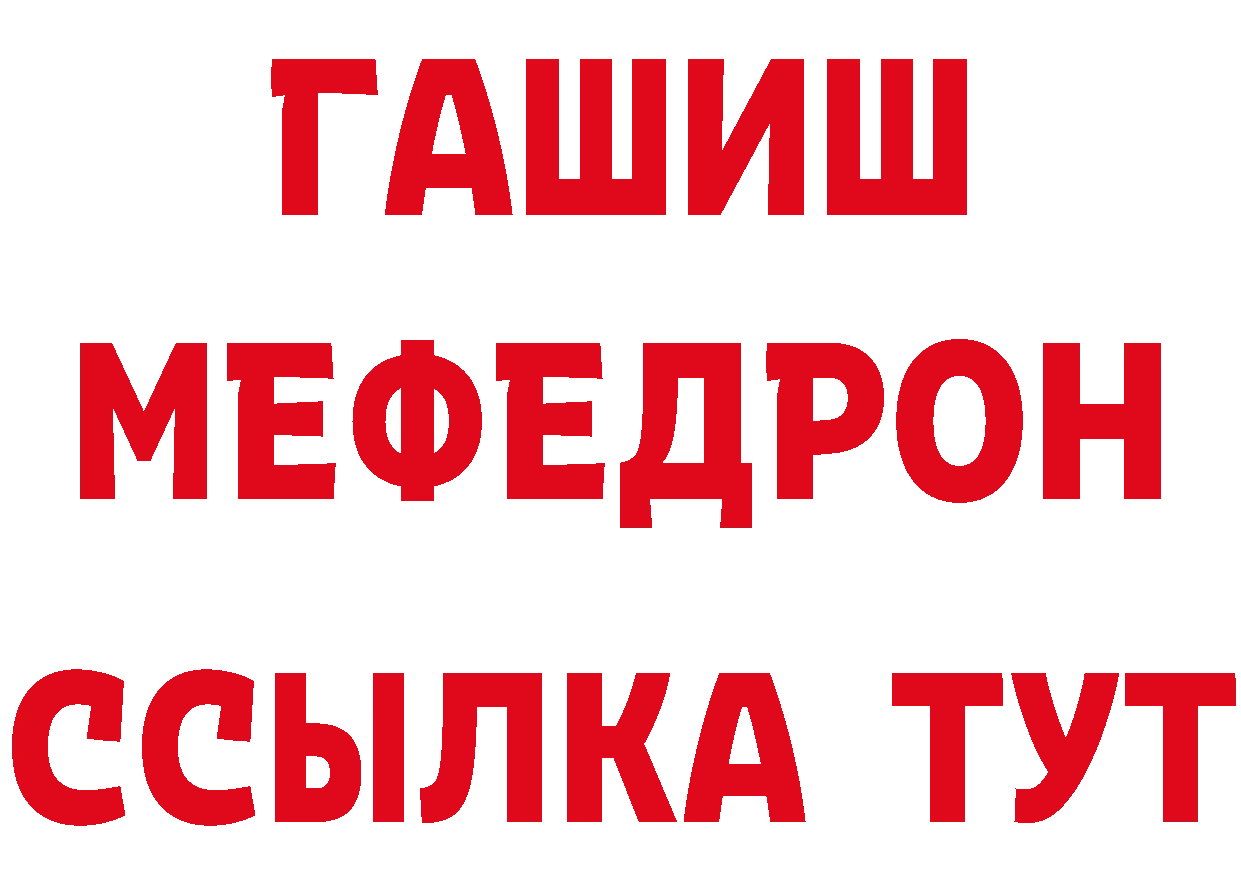 ГАШИШ
МЕФЕДРОН
ССЫЛКА ТУТ